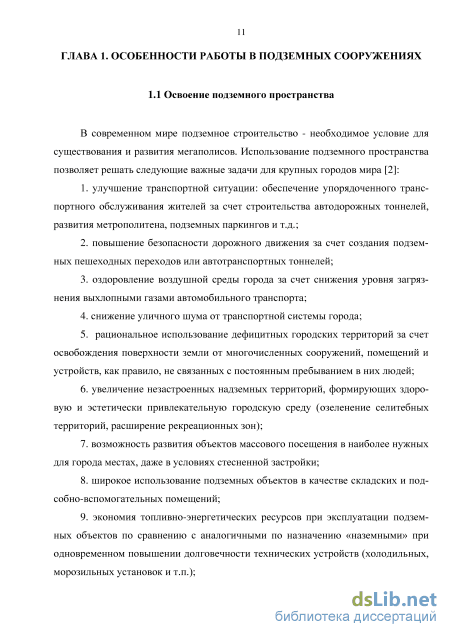 11

ГЛАВА 1. ОСОБЕННОСТИ РАБОТЫ В ПОДЗЕМНЫХ СООРУЖЕНИЯХ

1.1 Освоение подземного пространства

В современном мире подземное строительство - необходимое условие для существования и развития мегаполисов. Использование подземного пространства позволяет решать следующие важные задачи для крупных городов мира [2]:

1. улучшение транспортной ситуации: обеспечение упорядоченного транспортного обслуживания жителей за счет строительства автодорожных тоннелей, развития метрополитена, подземных паркингов и т.д.;

2. повышение безопасности дорожного движения за счет создания подземных пешеходных переходов или автотранспортных тоннелей;

3. оздоровление воздушной среды города за счет снижения уровня загрязнения выхлопными газами автомобильного транспорта;

4. снижение уличного шума от транспортной системы города;

5. рациональное использование дефицитных городских территорий за счет освобождения поверхности земли от многочисленных сооружений, помещений и устройств, как правило, не связанных с постоянным пребыванием в них людей;

6. увеличение незастроенных надземных территорий, формирующих здоровую и эстетически привлекательную городскую среду (озеленение селитебных территорий, расширение рекреационных зон);

7. возможность развития объектов массового посещения в наиболее нужных для города местах, даже в условиях стесненной застройки;

8. широкое использование подземных объектов в качестве складских и подсобно-вспомогательных помещений;

9. экономия топливно-энергетических ресурсов при эксплуатации подземных объектов по сравнению с аналогичными по назначению «наземными» при одновременном повышении долговечности технических устройств (холодильных, морозильных установок и т.п.);

dsLib.net
библиотека диссертаций